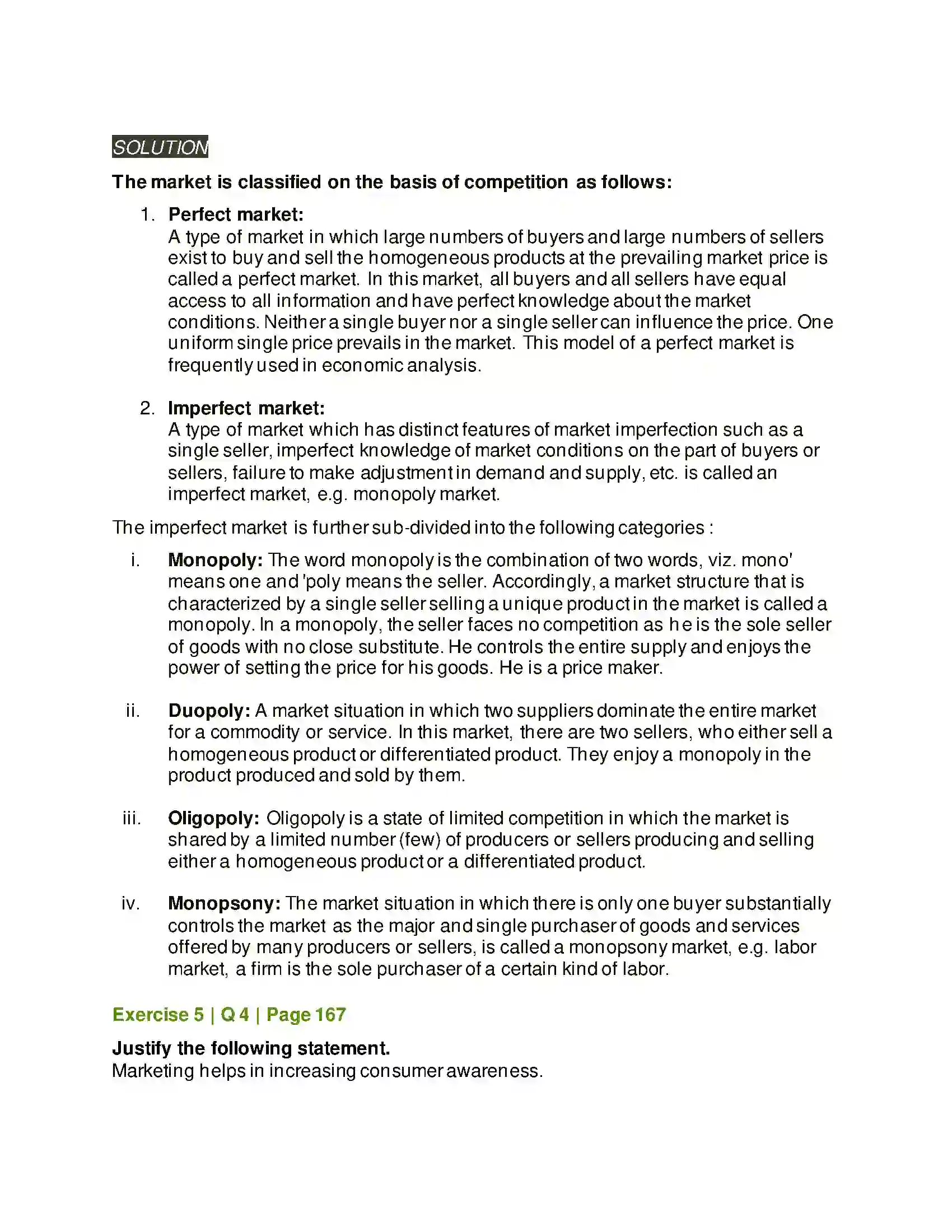 SOLUTION

The market is classified on the basis of competition as follows:

1. Perfect market:
A type of market in which large numbers of buyers and large numbers of sellers exist to buy and sell the homogeneous products at the prevailing market price is called a perfect market. In this market, all buyers and all sellers have equal access to all information and have perfect knowledge about the market conditions. Neither a single buyer nor a single seller can influence the price. One uniform single price prevails in the market. This model of a perfect market is frequently used in economic analysis.

2. Imperfect market:
A type of market which has distinct features of market imperfection such as a single seller, imperfect knowledge of market conditions on the part of buyers or sellers, failure to make adjustment in demand and supply, etc. is called an imperfect market, e.g. monopoly market.

The imperfect market is further sub-divided into the following categories :

i. Monopoly: The word monopoly is the combination of two words, viz. mono' means one and 'poly means the seller. Accordingly, a market structure that is characterized by a single seller selling a unique product in the market is called a monopoly. In a monopoly, the seller faces no competition as he is the sole seller of goods with no close substitute. He controls the entire supply and enjoys the power of setting the price for his goods. He is a price maker.

ii. Duopoly: A market situation in which two suppliers dominate the entire market for a commodity or service. In this market, there are two sellers, who either sell a homogeneous product or differentiated product. They enjoy a monopoly in the product produced and sold by them.

iii. Oligopoly: Oligopoly is a state of limited competition in which the market is shared by a limited number (few) of producers or sellers producing and selling either a homogeneous product or a differentiated product.

iv. Monopsony: The market situation in which there is only one buyer substantially controls the market as the major and single purchaser of goods and services offered by many producers or sellers, is called a monopsony market, e.g. labor market, a firm is the sole purchaser of a certain kind of labor.

Exercise 5 | Q 4 | Page 167

Justify the following statement.
Marketing helps in increasing consumer awareness.